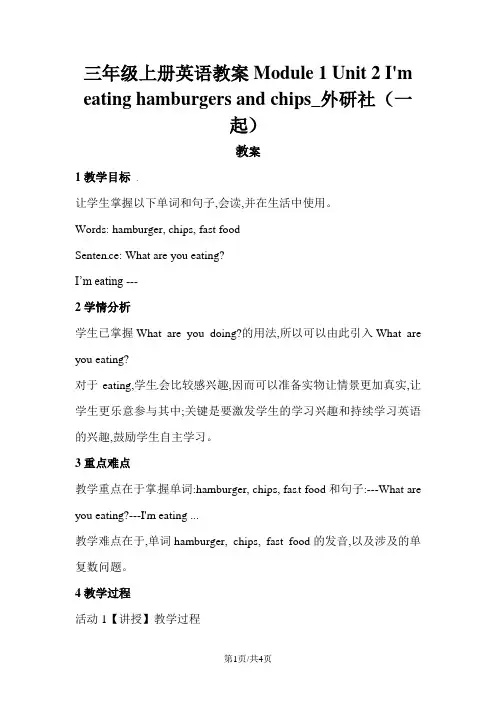 三年级上册英语教案 Module 1 Unit 2 I'm eating hamburgers and chips_外研社（一起）

教案

1 教学目标

让学生掌握以下单词和句子,会读,并在生活中使用。

Words: hamburger, chips, fast food

Sentence: What are you eating?

I'm eating ---

2 学情分析

学生已掌握 What are you doing?的用法,所以可以由此引入 What are you eating?

对于 eating,学生会比较感兴趣,因而可以准备实物让情景更加真实,让学生更乐意参与其中;关键是要激发学生的学习兴趣和持续学习英语的兴趣,鼓励学生自主学习。

3 重点难点

教学重点在于掌握单词:hamburger, chips, fast food 和句子:---What are you eating?---I'm eating ...

教学难点在于,单词 hamburger, chips, fast food 的发音,以及涉及的单复数问题。

4 教学过程

活动 1【讲授】教学过程

第1页/共4页